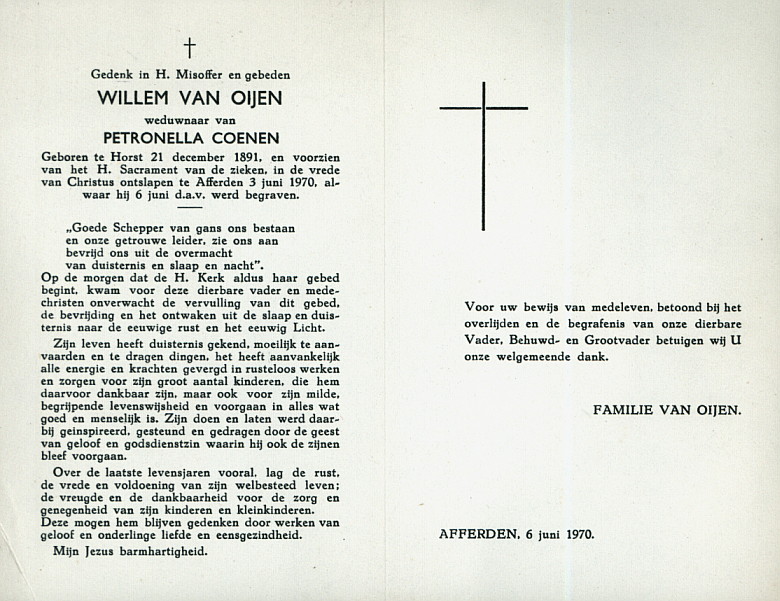 †

Gedenk in H. Misoffer en gebeden

WILLEM VAN OIJEN

weduwnaar van

PETRONELLA COENEN

Geboren te Horst 21 december 1891, en voorzien van het H. Sacrament van de zieken, in de vrede van Christus ontslapen te Afferden 3 juni 1970, alwaar hij 6 juni d.a.v. werd begraven.

„Goede Schepper van gans ons bestaan
en onze getrouwe leider, zie ons aan
bevrijd ons uit de overmacht
van duisternis en slaap en nacht".

Op de morgen dat de H. Kerk aldus haar gebed begint, kwam voor deze dierbare vader en medechristen onverwacht de vervulling van dit gebed, de bevrijding en het ontwaken uit de slaap en duisternis naar de eeuwige rust en het eeuwig Licht.

Zijn leven heeft duisternis gekend, moeilijk te aanvaarden en te dragen dingen, het heeft aanvankelijk alle energie en krachten gevergd in rusteloos werken en zorgen voor zijn groot aantal kinderen, die hem daarvoor dankbaar zijn, maar ook voor zijn milde, begrijpende levenswijsheid en voorgaan in alles wat goed en menselijk is. Zijn doen en laten werd daarbij geinspireerd, gesteund en gedragen door de geest van geloof en godsdienstzin waarin hij ook de zijnen bleef voorgaan.

Over de laatste levensjaren vooral, lag de rust, de vrede en voldoening van zijn welbesteed leven; de vreugde en de dankbaarheid voor de zorg en genegenheid van zijn kinderen en kleinkinderen. Deze mogen hem blijven gedenken door werken van geloof en onderlinge liefde en eensgezindheid.

Mijn Jezus barmhartigheid.

Voor uw bewijs van medeleven, betoond bij het overlijden en de begrafenis van onze dierbare Vader, Behuwd- en Grootvader betuigen wij U onze welgemeende dank.

FAMILIE VAN OIJEN.

AFFERDEN, 6 juni 1970.